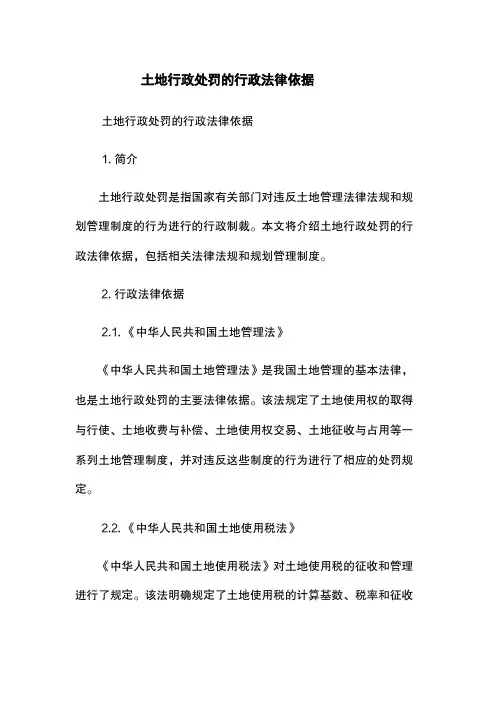 土地行政处罚的行政法律依据

土地行政处罚的行政法律依据

1. 简介

土地行政处罚是指国家有关部门对违反土地管理法律法规和规划管理制度的行为进行的行政制裁。本文将介绍土地行政处罚的行政法律依据，包括相关法律法规和规划管理制度。

2. 行政法律依据

2.1.《中华人民共和国土地管理法》

《中华人民共和国土地管理法》是我国土地管理的基本法律，也是土地行政处罚的主要法律依据。该法规定了土地使用权的取得与行使、土地收费与补偿、土地使用权交易、土地征收与占用等一系列土地管理制度，并对违反这些制度的行为进行了相应的处罚规定。

2.2.《中华人民共和国土地使用税法》

《中华人民共和国土地使用税法》对土地使用税的征收和管理进行了规定。该法明确规定了土地使用税的计算基数、税率和征收